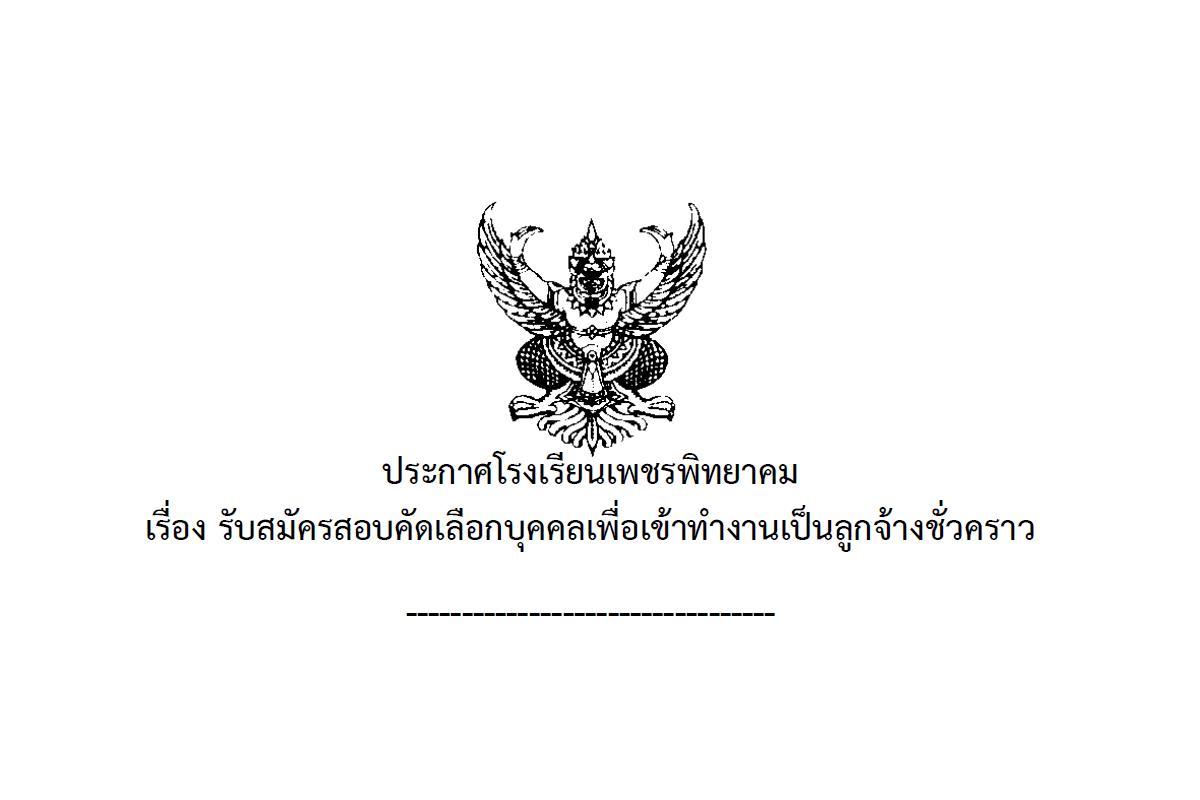 ประกาศโรงเรียนเพชรพิทยาคม
เรื่อง รับสมัครสอบคัดเลือกบุคคลเพื่อเข้าทำงานเป็นลูกจ้างชั่วคราว

--------------------------------